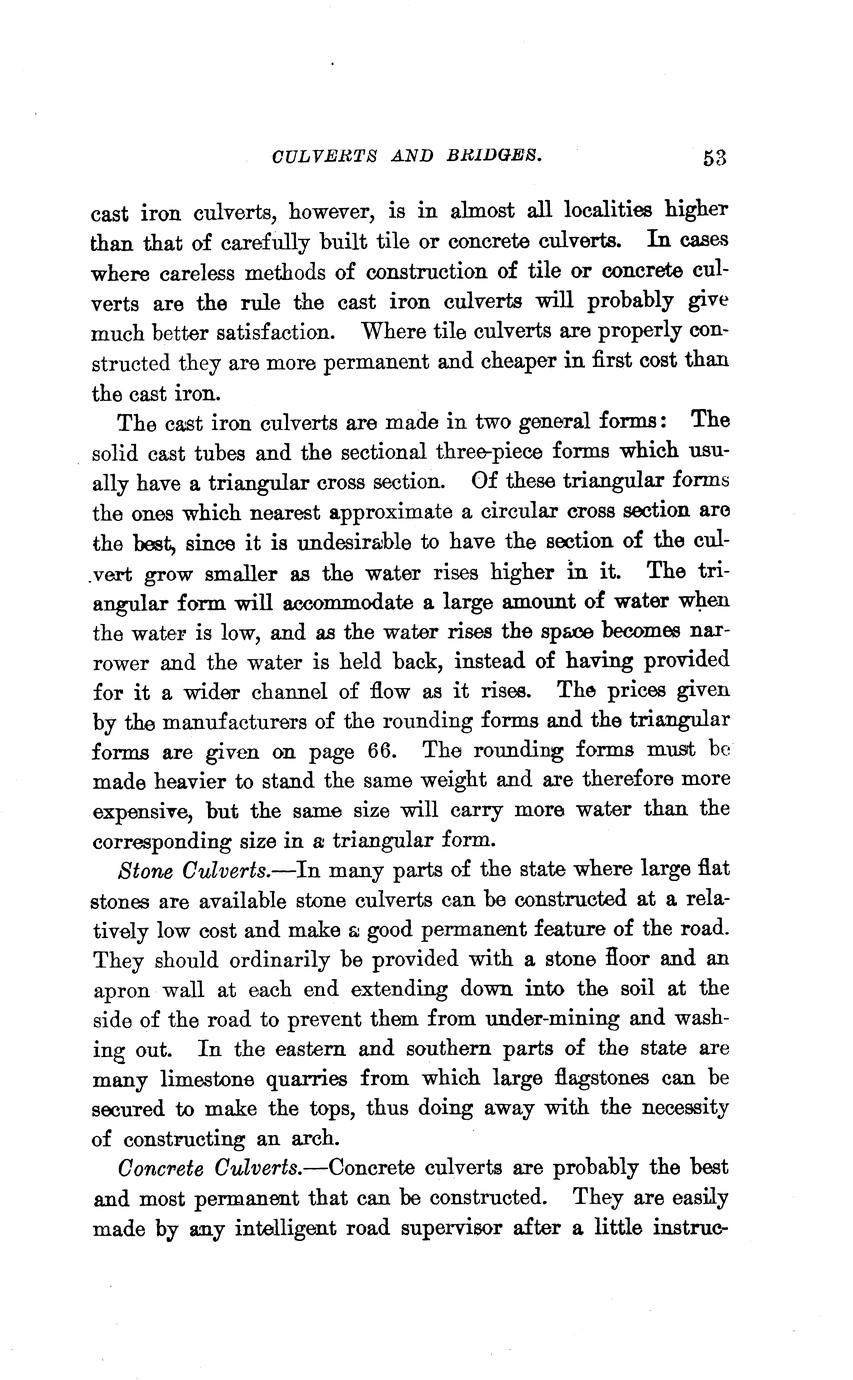 CULVERTS AND BRIDGES. 53

cast iron culverts, however, is in almost all localities higher than that of carefully built tile or concrete culverts. In cases where careless methods of construction of tile or concrete culverts are the rule the cast iron culverts will probably give much better satisfaction. Where tile culverts are properly constructed they are more permanent and cheaper in first cost than the cast iron.

The cast iron culverts are made in two general forms: The solid cast tubes and the sectional three-piece forms which usually have a triangular cross section. Of these triangular forms the ones which nearest approximate a circular cross section are the best, since it is undesirable to have the section of the culvert grow smaller as the water rises higher in it. The triangular form will accommodate a large amount of water when the water is low, and as the water rises the space becomes narrower and the water is held back, instead of having provided for it a wider channel of flow as it rises. The prices given by the manufacturers of the rounding forms and the triangular forms are given on page 66. The rounding forms must be made heavier to stand the same weight and are therefore more expensive, but the same size will carry more water than the corresponding size in a triangular form.

Stone Culverts.—In many parts of the state where large flat stones are available stone culverts can be constructed at a relatively low cost and make a good permanent feature of the road. They should ordinarily be provided with a stone floor and an apron wall at each end extending down into the soil at the side of the road to prevent them from under-mining and washing out. In the eastern and southern parts of the state are many limestone quarries from which large flagstones can be secured to make the tops, thus doing away with the necessity of constructing an arch.

Concrete Culverts.—Concrete culverts are probably the best and most permanent that can be constructed. They are easily made by any intelligent road supervisor after a little instruc-